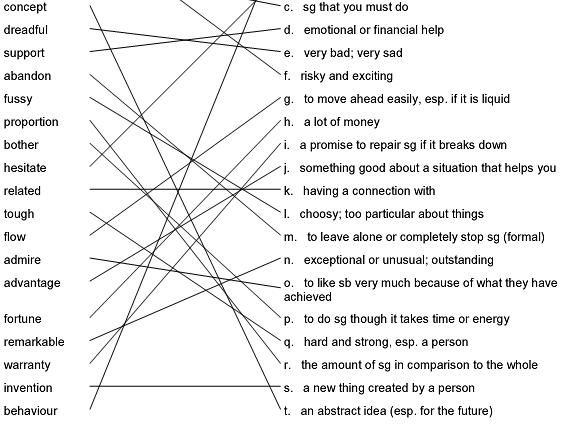 concept
dreadful
support
abandon
fussy
proportion
bother
hesitate
related
tough
flow
admire
advantage
fortune
remarkable
warranty
invention
behaviour

c. sg that you must do
d. emotional or financial help
e. very bad; very sad
f. risky and exciting
g. to move ahead easily, esp. if it is liquid
h. a lot of money
i. a promise to repair sg if it breaks down
j. something good about a situation that helps you
k. having a connection with
l. choosy; too particular about things
m. to leave alone or completely stop sg (formal)
n. exceptional or unusual; outstanding
o. to like sb very much because of what they have achieved
p. to do sg though it takes time or energy
q. hard and strong, esp. a person
r. the amount of sg in comparison to the whole
s. a new thing created by a person
t. an abstract idea (esp. for the future)